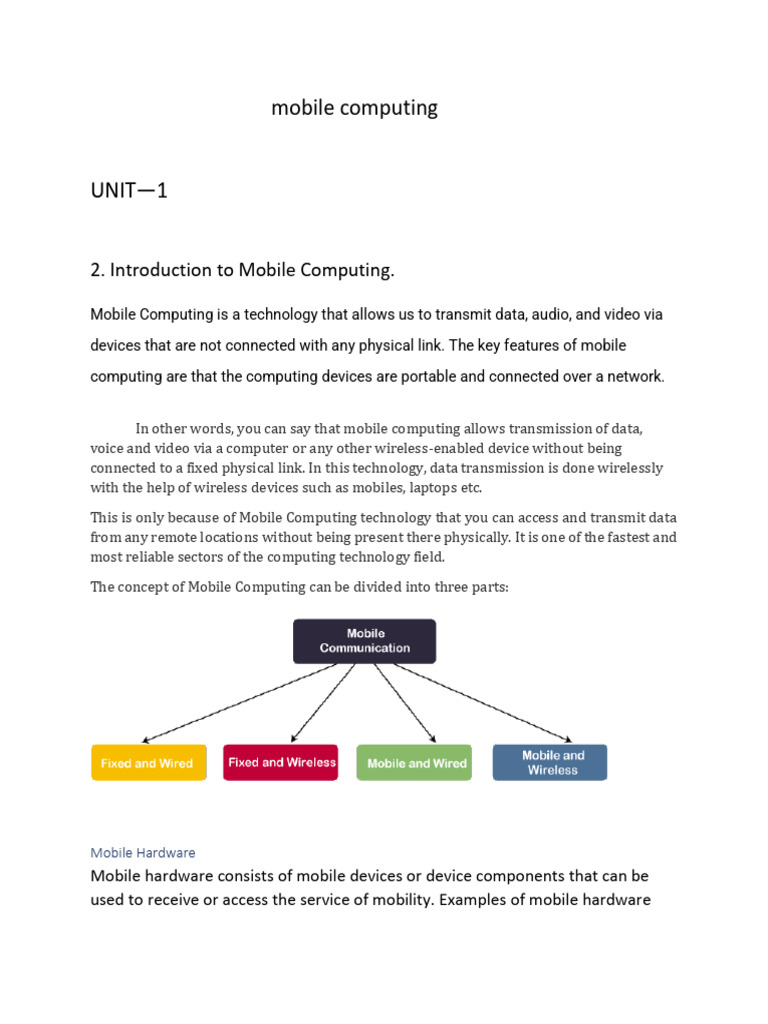 mobile computing

UNIT—1

2. Introduction to Mobile Computing.

Mobile Computing is a technology that allows us to transmit data, audio, and video via devices that are not connected with any physical link. The key features of mobile computing are that the computing devices are portable and connected over a network.

In other words, you can say that mobile computing allows transmission of data, voice and video via a computer or any other wireless-enabled device without being connected to a fixed physical link. In this technology, data transmission is done wirelessly with the help of wireless devices such as mobiles, laptops etc.

This is only because of Mobile Computing technology that you can access and transmit data from any remote locations without being present there physically. It is one of the fastest and most reliable sectors of the computing technology field.

The concept of Mobile Computing can be divided into three parts:

Mobile Communication

Fixed and Wired

Fixed and Wireless

Mobile and Wired

Mobile and Wireless

Mobile Hardware

Mobile hardware consists of mobile devices or device components that can be used to receive or access the service of mobility. Examples of mobile hardware